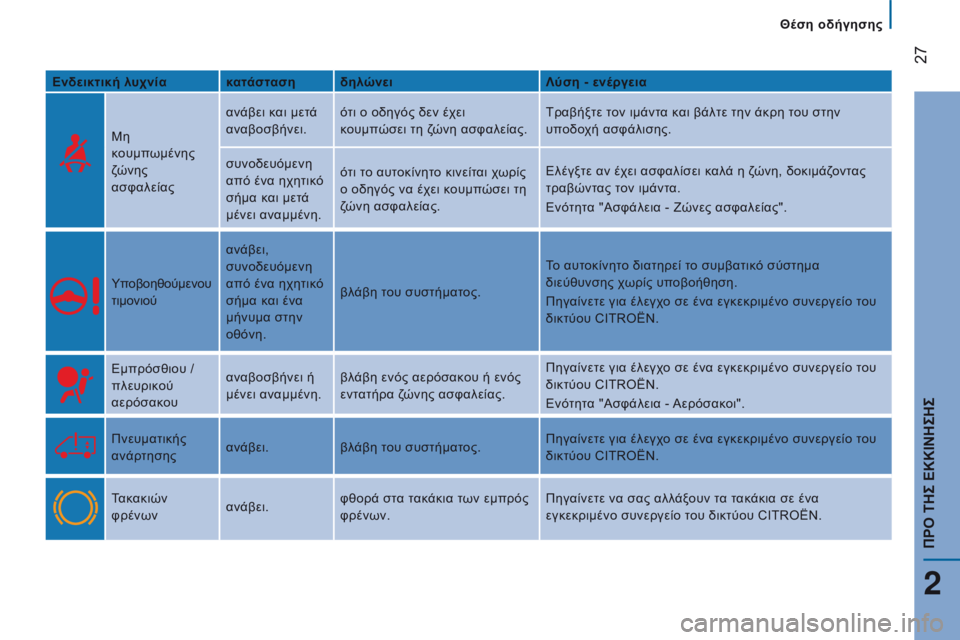 Θέση οδήγησης

27

| Ενδεικτική λυχνία | | κατάσταση | δηλώνει | Λύση - ενέργεια |
|---|---|---|---|---|
| | Μη κουμπωμένης ζώνης ασφαλείας | ανάβει και μετά αναβοσβήνει. | ότι ο οδηγός δεν έχει κουμπώσει τη ζώνη ασφαλείας. | Τραβήξτε τον ιμάντα και βάλτε την άκρη του στην υποδοχή ασφάλισης. |
| | | συνοδευόμενη από ένα ηχητικό σήμα και μετά μένει αναμμένη. | ότι το αυτοκίνητο κινείται χωρίς ο οδηγός να έχει κουμπώσει τη ζώνη ασφαλείας. | Ελέγξτε αν έχει ασφαλίσει καλά η ζώνη, δοκιμάζοντας τραβώντας τον ιμάντα. Ενότητα "Ασφάλεια - Ζώνες ασφαλείας". |
| | Υποβοηθούμενου τιμονιού | ανάβει, συνοδευόμενη από ένα ηχητικό σήμα και ένα μήνυμα στην οθόνη. | βλάβη του συστήματος. | Το αυτοκίνητο διατηρεί το συμβατικό σύστημα διεύθυνσης χωρίς υποβοήθηση. Πηγαίνετε για έλεγχο σε ένα εγκεκριμένο συνεργείο του δικτύου CITROËN. |
| | Εμπρόσθιου / πλευρικού αερόσακου | αναβοσβήνει ή μένει αναμμένη. | βλάβη ενός αερόσακου ή ενός εντατήρα ζώνης ασφαλείας. | Πηγαίνετε για έλεγχο σε ένα εγκεκριμένο συνεργείο του δικτύου CITROËN. Ενότητα "Ασφάλεια - Αερόσακοι". |
| | Πνευματικής ανάρτησης | ανάβει. | βλάβη του συστήματος. | Πηγαίνετε για έλεγχο σε ένα εγκεκριμένο συνεργείο του δικτύου CITROËN. |
| | Τακακιών φρένων | ανάβει. | φθορά στα τακάκια των εμπρός φρένων. | Πηγαίνετε να σας αλλάξουν τα τακάκια σε ένα εγκεκριμένο συνεργείο του δικτύου CITROËN. |

ΠΡΟ ΤΗΣ ΕΚΚΙΝΗΣΗΣ

2

carmanualsonline.info